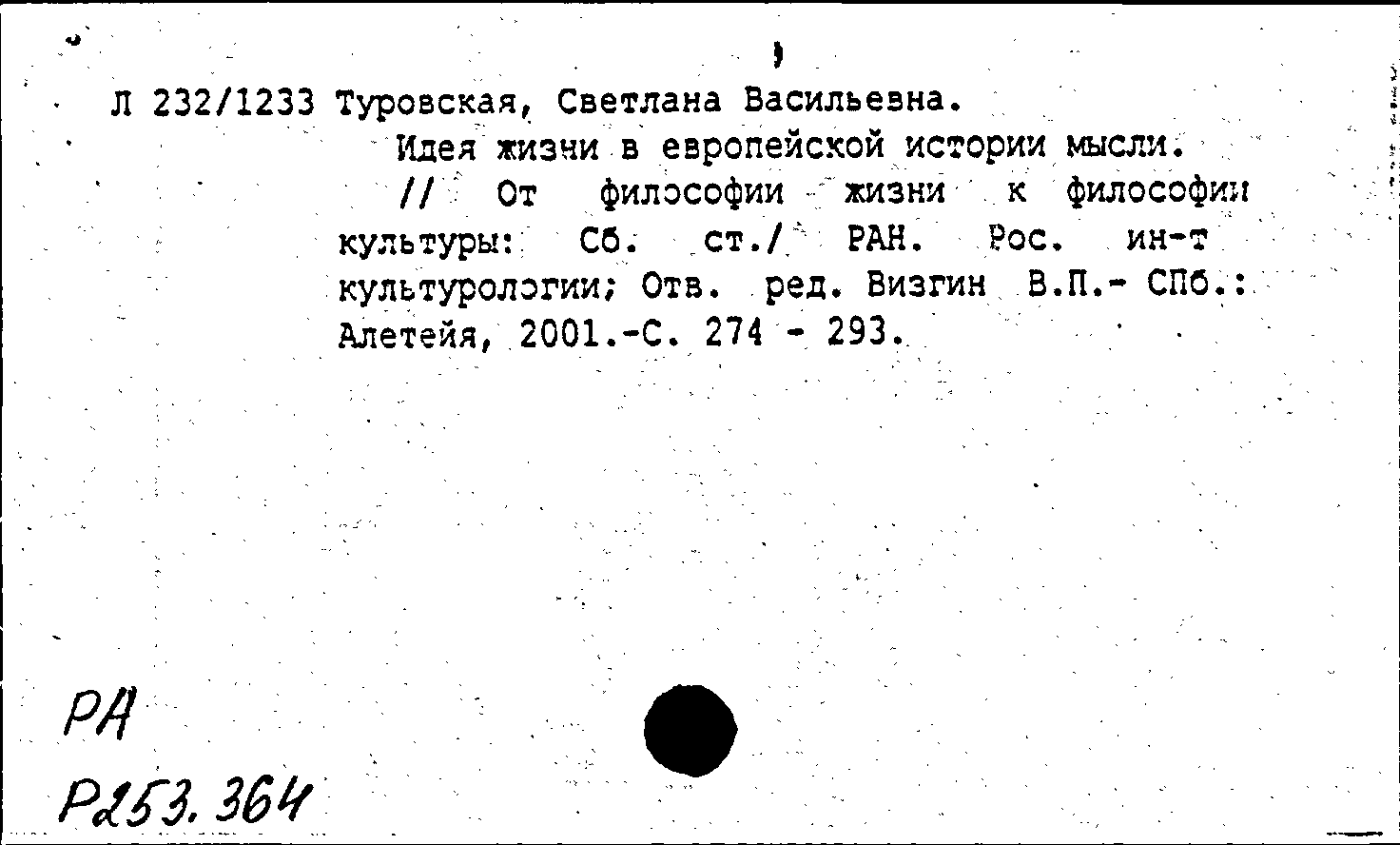 Л 232/1233 Туровская, Светлана Васильевна.
Идея жизни в европейской истории мысли.
// От философии жизни к философии культуры: Сб. ст./ РАН. Рос. ин-т культурологии; Отв. ред. Визгин В.П.- СПб.: Алетейя, 2001.-С. 274 - 293.

РА
Р253.364